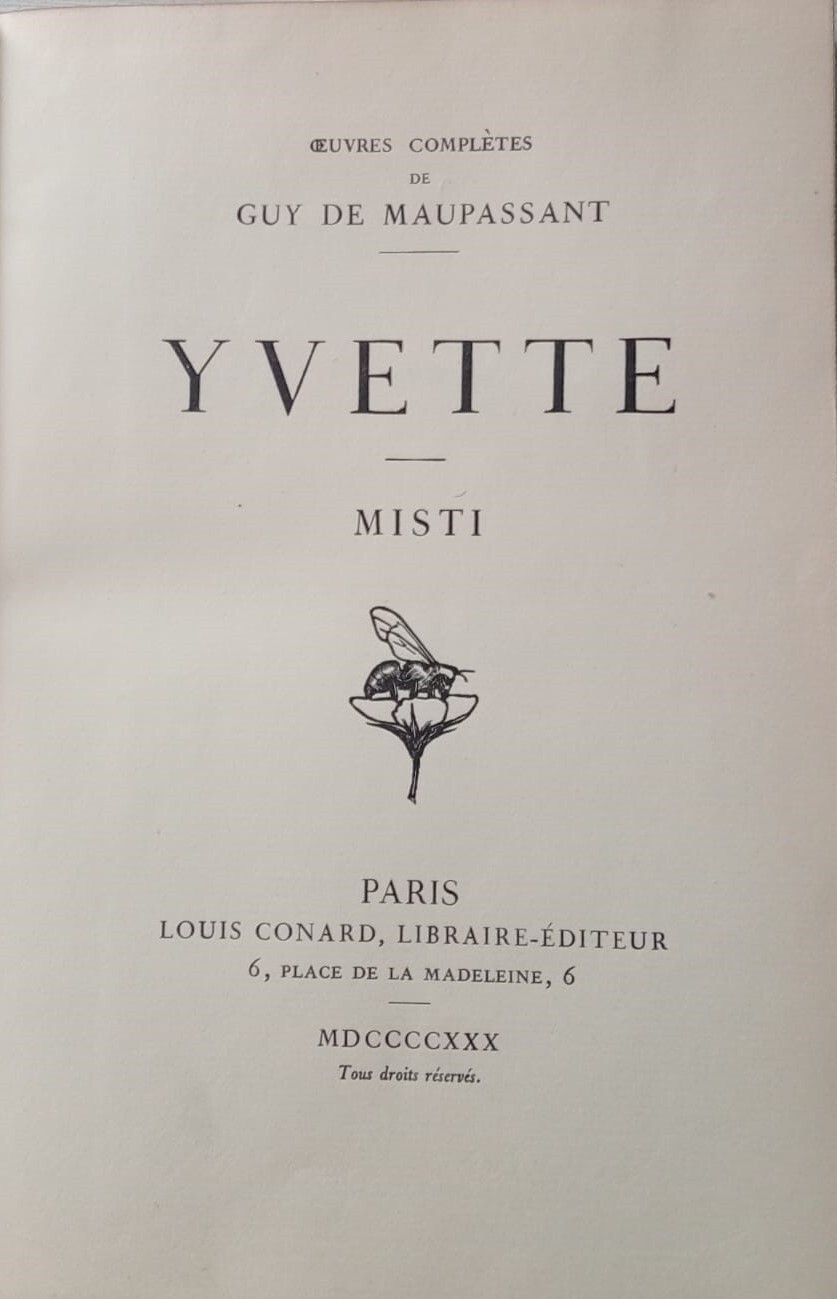 ŒUVRES COMPLÈTES
DE
GUY DE MAUPASSANT

YVETTE

MISTI

PARIS
LOUIS CONARD, LIBRAIRE-ÉDITEUR
6, PLACE DE LA MADELEINE, 6

MDCCCCXXX
Tous droits réservés.